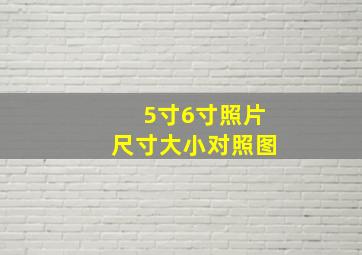 5寸6寸照片
尺寸大小对照图